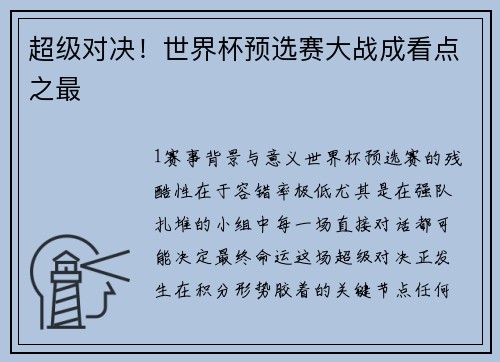 超级对决！世界杯预选赛大战成看点之最

1赛事背景与意义世界杯预选赛的残酷性在于容错率极低尤其是在强队扎堆的小组中每一场直接对话都可能决定最终命运这场超级对决正发生在积分形势胶着的关键节点任何